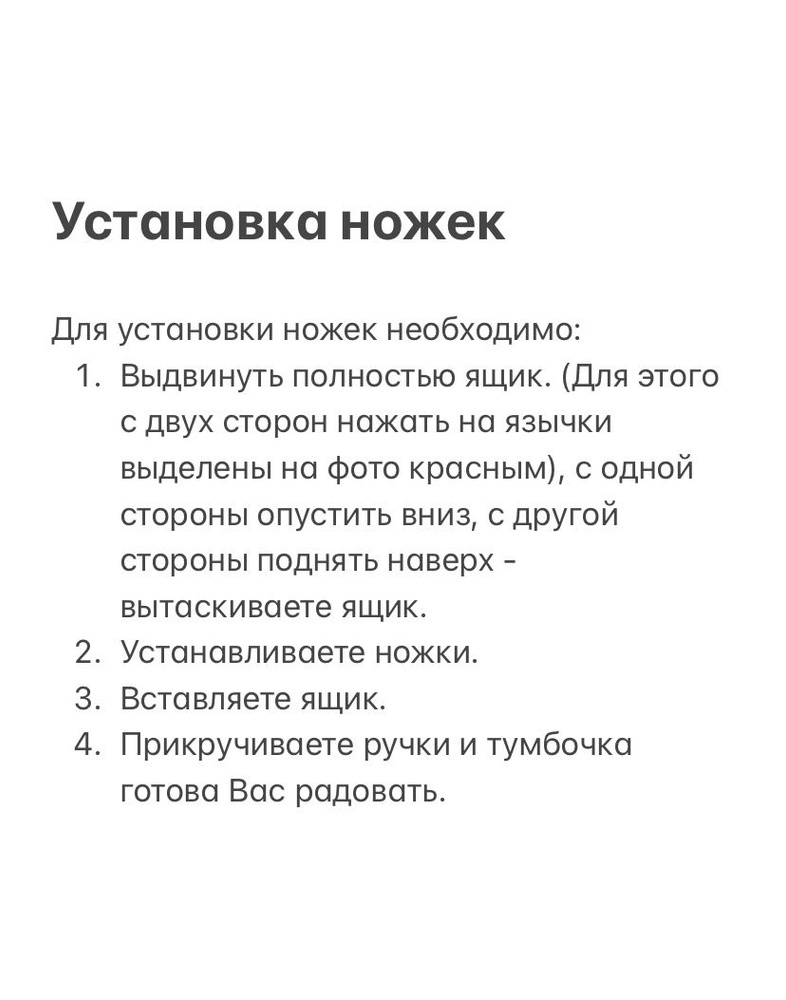 Установка ножек

Для установки ножек необходимо:
1. Выдвинуть полностью ящик. (Для этого с двух сторон нажать на язычки выделены на фото красным), с одной стороны опустить вниз, с другой стороны поднять наверх - вытаскиваете ящик.
2. Устанавливаете ножки.
3. Вставляете ящик.
4. Прикручиваете ручки и тумбочка готова Вас радовать.